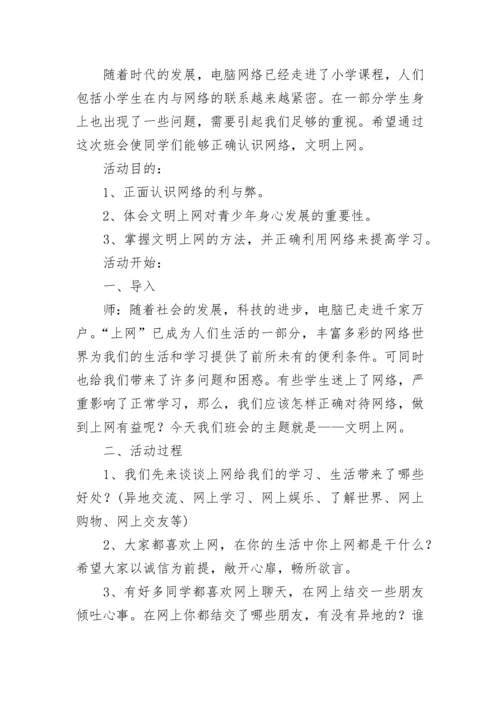 随着时代的发展，电脑网络已经走进了小学课程，人们包括小学生在内与网络的联系越来越紧密。在一部分学生身上也出现了一些问题，需要引起我们足够的重视。希望通过这次班会使同学们能够正确认识网络，文明上网。

活动目的：

1、正面认识网络的利与弊。

2、体会文明上网对青少年身心发展的重要性。

3、掌握文明上网的方法，并正确利用网络来提高学习。

活动开始：

一、导入

师：随着社会的发展，科技的进步，电脑已走进千家万户。“上网”已成为人们生活的一部分，丰富多彩的网络世界为我们的生活和学习提供了前所未有的便利条件。可同时也给我们带来了许多问题和困惑。有些学生迷上了网络，严重影响了正常学习，那么，我们应该怎样正确对待网络，做到上网有益呢？今天我们班会的主题就是——文明上网。

二、活动过程

1、我们先来谈谈上网给我们的学习、生活带来了哪些好处？(异地交流、网上学习、网上娱乐、了解世界、网上购物、网上交友等)

2、大家都喜欢上网，在你的生活中你上网都是干什么？希望大家以诚信为前提，敞开心扉，畅所欲言。

3、有好多同学都喜欢网上聊天，在网上结交一些朋友倾吐心事。在网上你都结交了哪些朋友，有没有异地的？谁